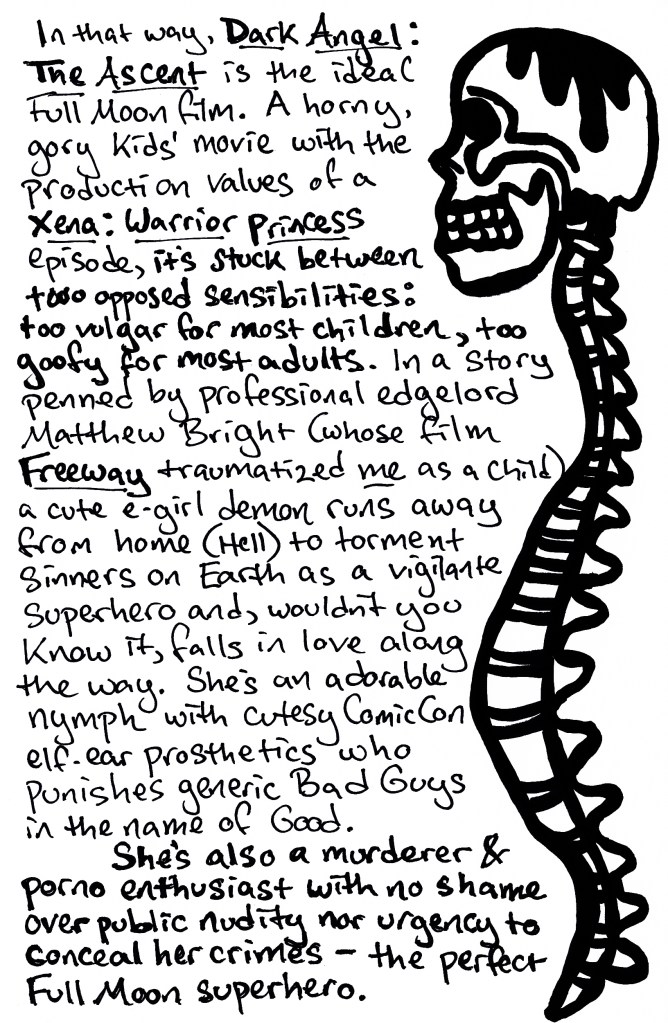 In that way, Dark Angel: The Ascent is the ideal Full Moon film. A horny, gory kids' movie with the production values of a Xena: Warrior Princess episode, it's stuck between two opposed sensibilities: too vulgar for most children, too goofy for most adults. In a story penned by professional edgelord Matthew Bright (whose film Freeway traumatized me as a child) a cute e-girl demon runs away from home (Hell) to torment sinners on Earth as a vigilante superhero and, wouldn't you know it, falls in love along the way. She's an adorable nymph with cutesy ComicCon elf-ear prosthetics who punishes generic Bad Guys in the name of Good.

She's also a murderer & porno enthusiast with no shame over public nudity nor urgency to conceal her crimes - the perfect Full Moon superhero.